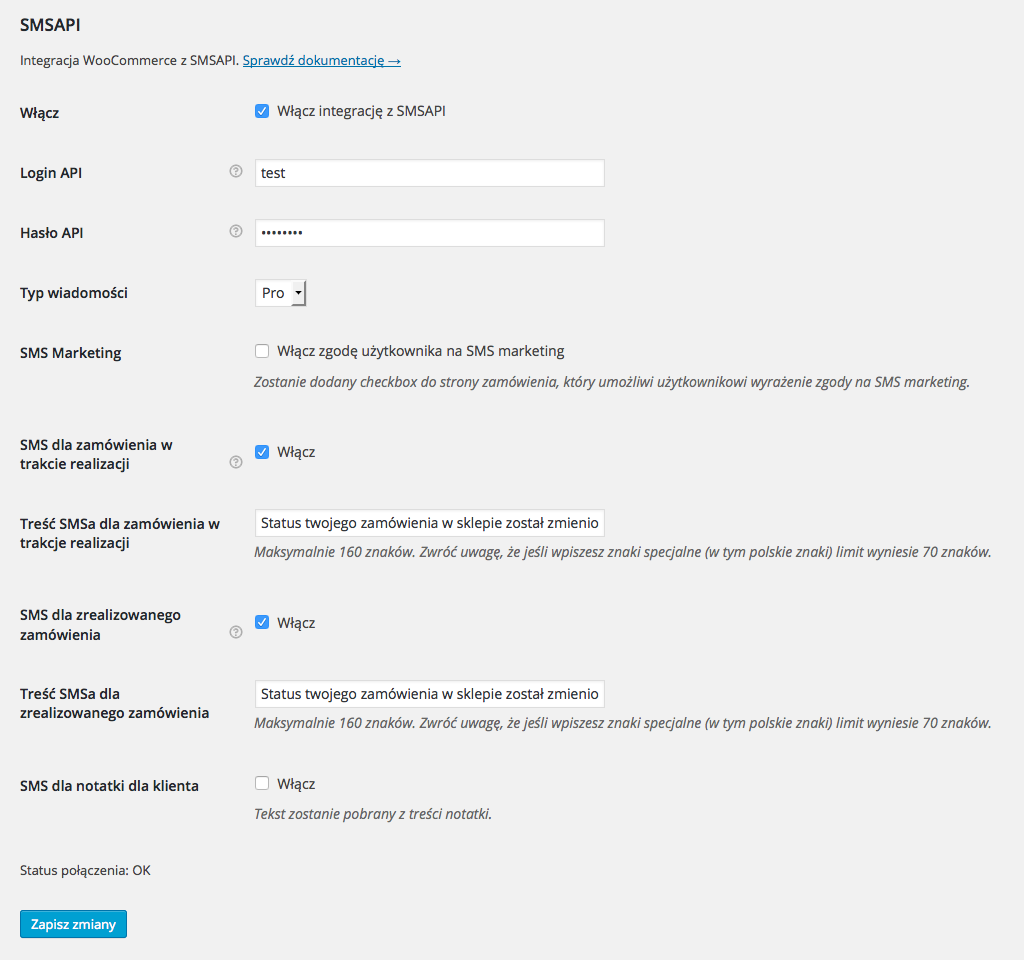 SMSAPI

Integracja WooCommerce z SMSAPI. Sprawdź dokumentację →

Włącz
Włącz integrację z SMSAPI

Login API
test

Hasło API
••••••••

Typ wiadomości
Pro

SMS Marketing
Włącz zgodę użytkownika na SMS marketing
Zostanie dodany checkbox do strony zamówienia, który umożliwi użytkownikowi wyrażenie zgody na SMS marketing.

SMS dla zamówienia w trakcie realizacji
Włącz

Treść SMSa dla zamówienia w trakcje realizacji
Status twojego zamówienia w sklepie został zmienio
Maksymalnie 160 znaków. Zwróć uwagę, że jeśli wpiszesz znaki specjalne (w tym polskie znaki) limit wyniesie 70 znaków.

SMS dla zrealizowanego zamówienia
Włącz

Treść SMSa dla zrealizowanego zamówienia
Status twojego zamówienia w sklepie został zmienio
Maksymalnie 160 znaków. Zwróć uwagę, że jeśli wpiszesz znaki specjalne (w tym polskie znaki) limit wyniesie 70 znaków.

SMS dla notatki dla klienta
Włącz
Tekst zostanie pobrany z treści notatki.

Status połączenia: OK

Zapisz zmiany